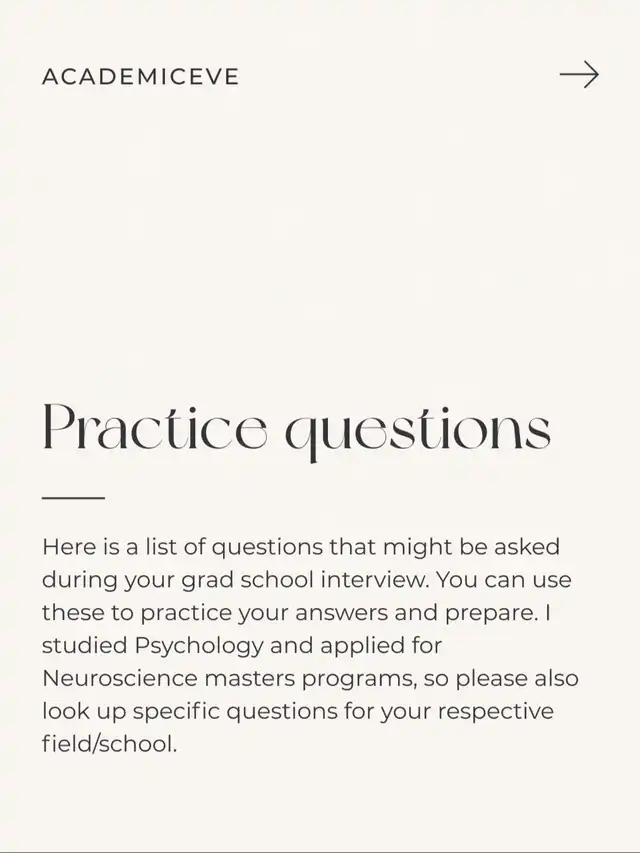 ACADEMICEVE

Practice questions

Here is a list of questions that might be asked during your grad school interview. You can use these to practice your answers and prepare. I studied Psychology and applied for Neuroscience masters programs, so please also look up specific questions for your respective field/school.